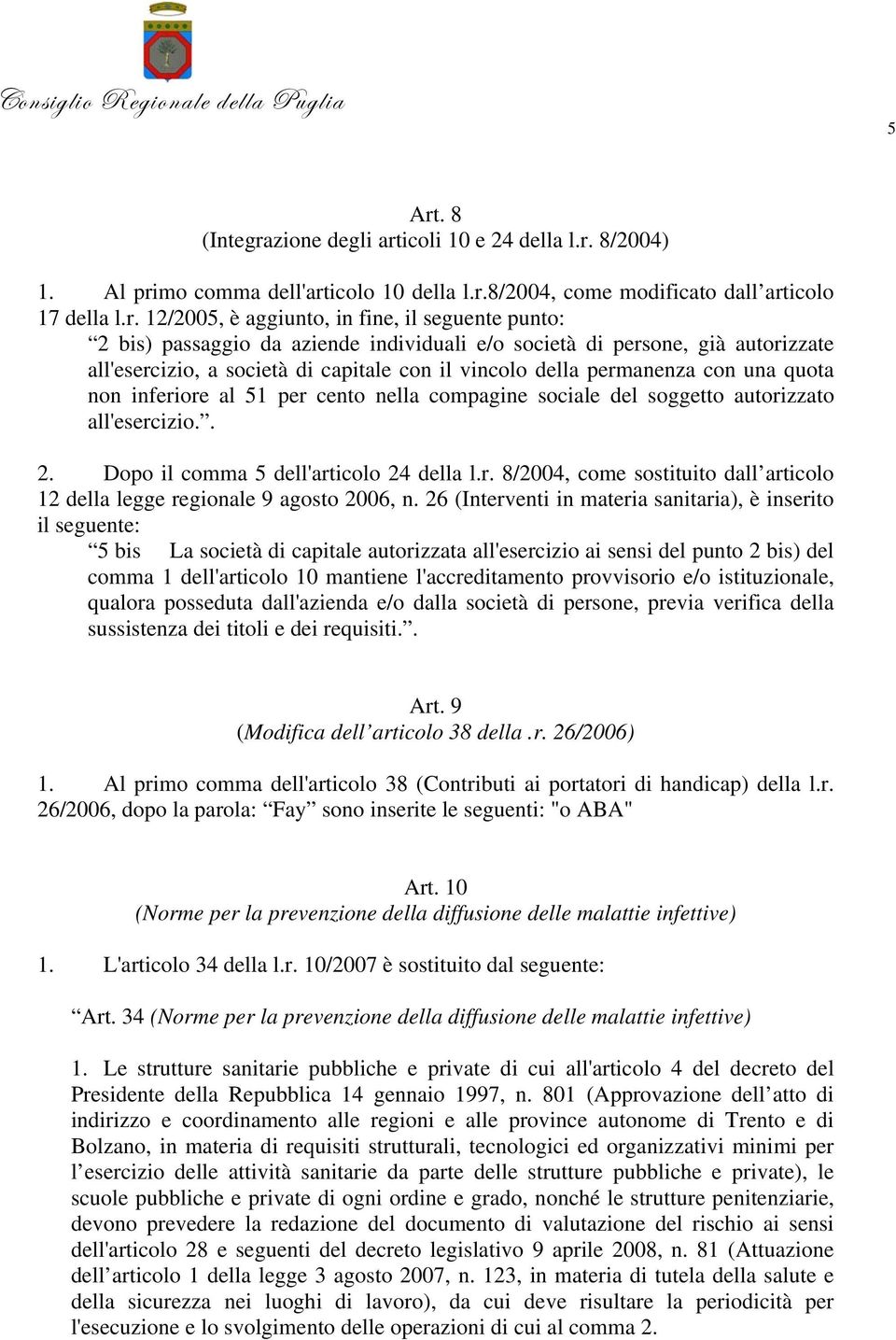 Consiglio Regionale della Puglia

5

Art. 8
(Integrazione degli articoli 10 e 24 della l.r. 8/2004)

1. Al primo comma dell'articolo 10 della l.r.8/2004, come modificato dall’articolo 17 della l.r. 12/2005, è aggiunto, in fine, il seguente punto:
“2 bis) passaggio da aziende individuali e/o società di persone, già autorizzate all'esercizio, a società di capitale con il vincolo della permanenza con una quota non inferiore al 51 per cento nella compagine sociale del soggetto autorizzato all'esercizio.”.

2. Dopo il comma 5 dell'articolo 24 della l.r. 8/2004, come sostituito dall’articolo 12 della legge regionale 9 agosto 2006, n. 26 (Interventi in materia sanitaria), è inserito il seguente:
“5 bis La società di capitale autorizzata all'esercizio ai sensi del punto 2 bis) del comma 1 dell'articolo 10 mantiene l'accreditamento provvisorio e/o istituzionale, qualora posseduta dall'azienda e/o dalla società di persone, previa verifica della sussistenza dei titoli e dei requisiti.”.

Art. 9
(Modifica dell’articolo 38 della .r. 26/2006)

1. Al primo comma dell'articolo 38 (Contributi ai portatori di handicap) della l.r. 26/2006, dopo la parola: “Fay” sono inserite le seguenti: "o ABA"

Art. 10
(Norme per la prevenzione della diffusione delle malattie infettive)

1. L'articolo 34 della l.r. 10/2007 è sostituito dal seguente:

“Art. 34 (Norme per la prevenzione della diffusione delle malattie infettive)

1. Le strutture sanitarie pubbliche e private di cui all'articolo 4 del decreto del Presidente della Repubblica 14 gennaio 1997, n. 801 (Approvazione dell’atto di indirizzo e coordinamento alle regioni e alle province autonome di Trento e di Bolzano, in materia di requisiti strutturali, tecnologici ed organizzativi minimi per l’esercizio delle attività sanitarie da parte delle strutture pubbliche e private), le scuole pubbliche e private di ogni ordine e grado, nonché le strutture penitenziarie, devono prevedere la redazione del documento di valutazione del rischio ai sensi dell'articolo 28 e seguenti del decreto legislativo 9 aprile 2008, n. 81 (Attuazione dell’articolo 1 della legge 3 agosto 2007, n. 123, in materia di tutela della salute e della sicurezza nei luoghi di lavoro), da cui deve risultare la periodicità per l'esecuzione e lo svolgimento delle operazioni di cui al comma 2.